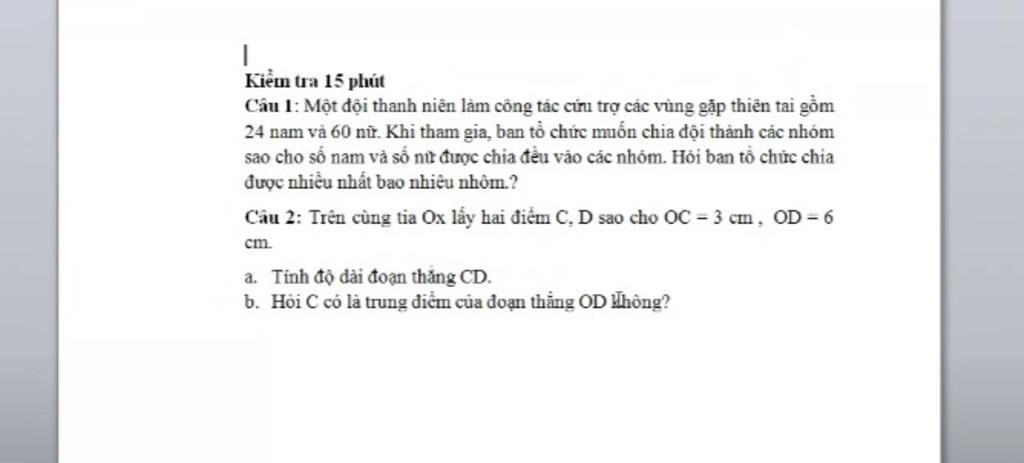 Kiểm tra 15 phút

Câu 1: Một đội thanh niên làm công tác cứu trợ các vùng gặp thiên tai gồm 24 nam và 60 nữ. Khi tham gia, ban tổ chức muốn chia đội thành các nhóm sao cho số nam và số nữ được chia đều vào các nhóm. Hỏi ban tổ chức chia được nhiều nhất bao nhiêu nhóm.?

Câu 2: Trên cùng tia Ox lấy hai điểm C, D sao cho OC = 3 cm , OD = 6 cm.

a. Tính độ dài đoạn thẳng CD.
b. Hỏi C có là trung điểm của đoạn thẳng OD không?